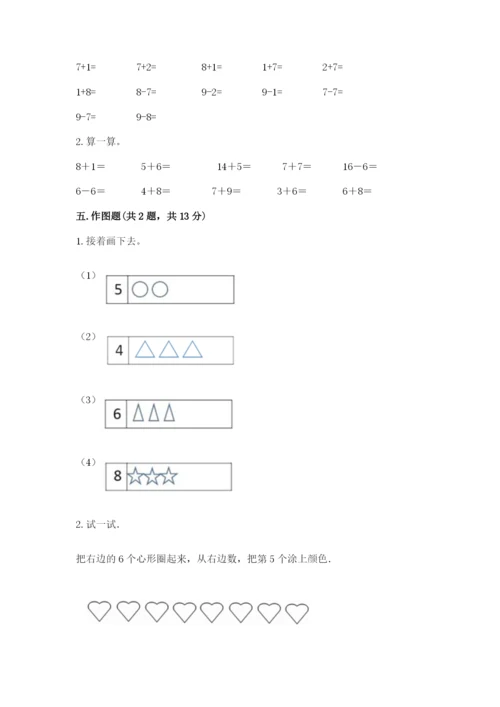 7+1=　　7+2=　　8+1=　　1+7=　　2+7=

1+8=　　8-7=　　9-2=　　9-1=　　7-7=

9-7=　　9-8=

2. 算一算。

8＋1＝　　5＋6＝　　14＋5＝　　7＋7＝　　16－6＝

6－6＝　　4＋8＝　　7＋9＝　　3＋6＝　　6＋8＝

五. 作图题(共 2 题，共 13 分)

1. 接着画下去。

（1） 5

（2） 4

（3） 6

（4） 8

2. 试一试.

把右边的 6 个心形圈起来，从右边数，把第 5 个涂上颜色.